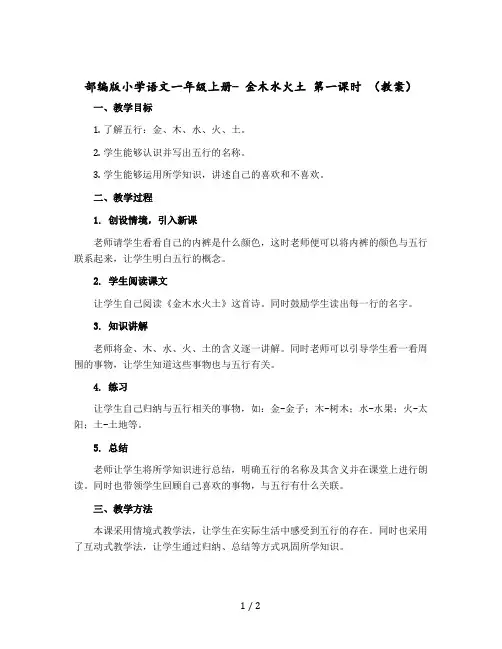 部编版小学语文一年级上册- 金木水火土 第一课时 （教案）

一、教学目标

1. 了解五行：金、木、水、火、土。

2. 学生能够认识并写出五行的名称。

3. 学生能够运用所学知识，讲述自己的喜欢和不喜欢。

二、教学过程

1. 创设情境，引入新课

老师请学生看看自己的内裤是什么颜色，这时老师便可以将内裤的颜色与五行联系起来，让学生明白五行的概念。

2. 学生阅读课文

让学生自己阅读《金木水火土》这首诗。同时鼓励学生读出每一行的名字。

3. 知识讲解

老师将金、木、水、火、土的含义逐一讲解。同时老师可以引导学生看一看周围的事物，让学生知道这些事物也与五行有关。

4. 练习

让学生自己归纳与五行相关的事物，如：金-金子；木-树木；水-水果；火-太阳；土-土地等。

5. 总结

老师让学生将所学知识进行总结，明确五行的名称及其含义并在课堂上进行朗读。同时也带领学生回顾自己喜欢的事物，与五行有什么关联。

三、教学方法

本课采用情境式教学法，让学生在实际生活中感受到五行的存在。同时也采用了互动式教学法，让学生通过归纳、总结等方式巩固所学知识。

1 / 2